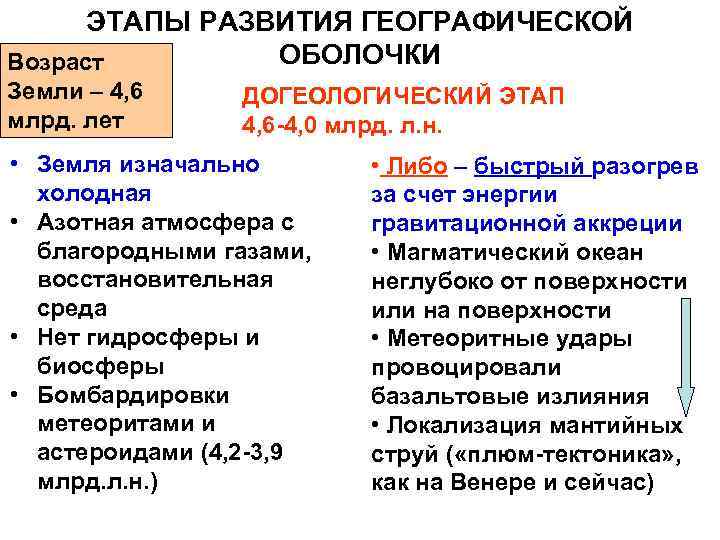 ЭТАПЫ РАЗВИТИЯ ГЕОГРАФИЧЕСКОЙ ОБОЛОЧКИ

Возраст Земли – 4,6 млрд. лет

ДОГЕОЛОГИЧЕСКИЙ ЭТАП
4,6-4,0 млрд. л.н.

• Земля изначально холодная
• Азотная атмосфера с благородными газами, восстановительная среда
• Нет гидросферы и биосферы
• Бомбардировки метеоритами и астероидами (4,2-3,9 млрд.л.н.)

• Либо – быстрый разогрев за счет энергии гравитационной аккреции
• Магматический океан неглубоко от поверхности или на поверхности
• Метеоритные удары провоцировали базальтовые излияния
• Локализация мантийных струй («плюм-тектоника», как на Венере и сейчас)